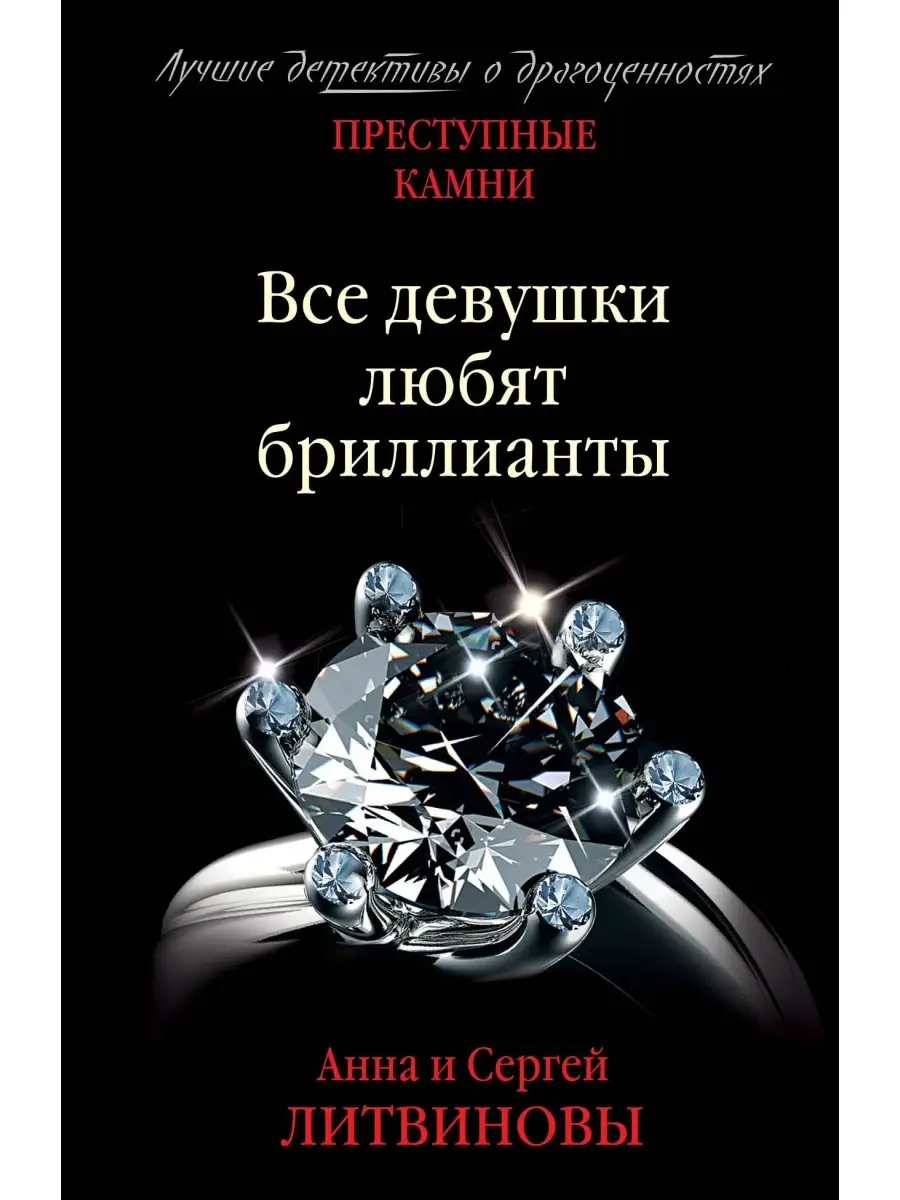 Лучшие детективы о драгоценностях

ПРЕСТУПНЫЕ КАМНИ

Все девушки любят бриллианты

Анна и Сергей
ЛИТВИНОВЫ